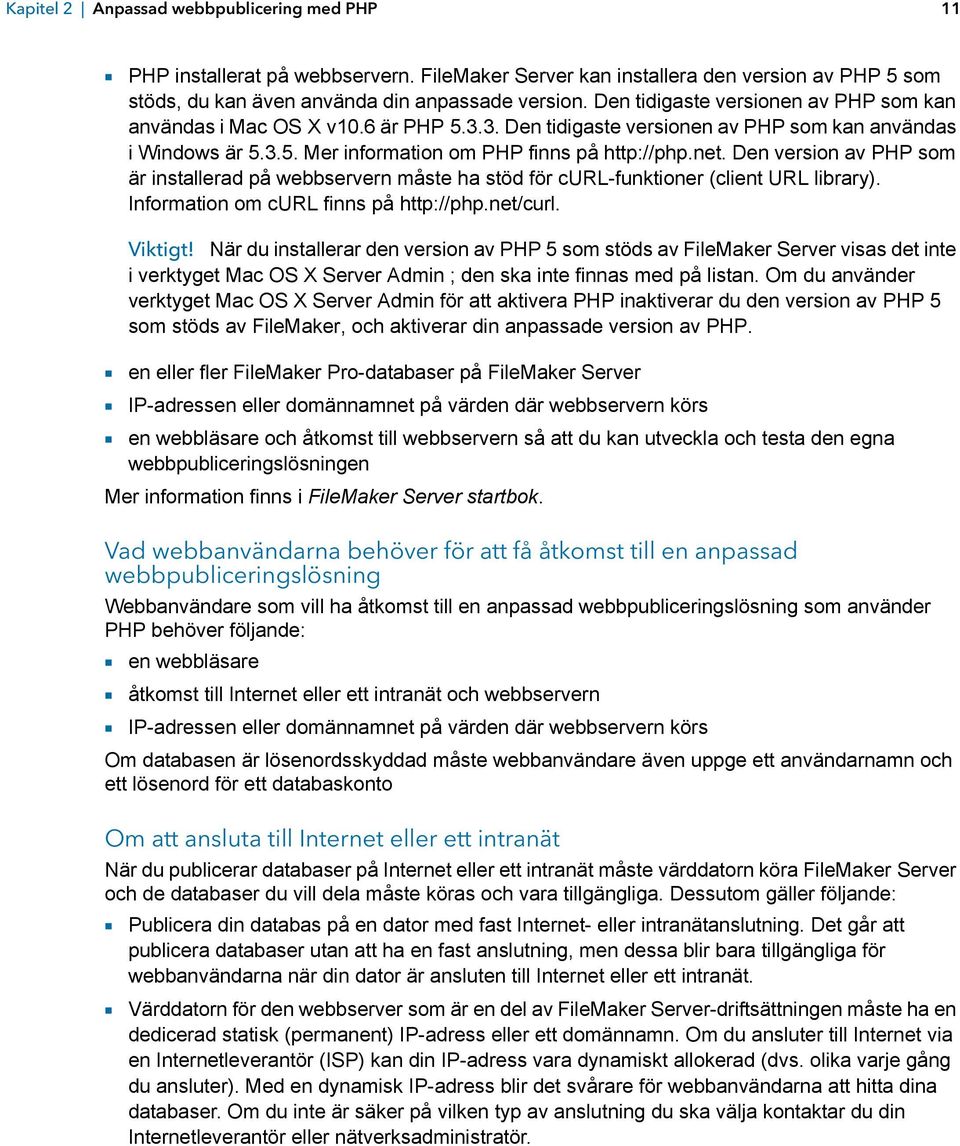 Kapitel 2 | Anpassad webbpublicering med PHP 11

- PHP installerat på webbservern. FileMaker Server kan installera den version av PHP 5 som stöds, du kan även använda din anpassade version. Den tidigaste versionen av PHP som kan användas i Mac OS X v10.6 är PHP 5.3.3. Den tidigaste versionen av PHP som kan användas i Windows är 5.3.5. Mer information om PHP finns på http://php.net. Den version av PHP som är installerad på webbservern måste ha stöd för cURL-funktioner (client URL library). Information om cURL finns på http://php.net/curl.

Viktigt! När du installerar den version av PHP 5 som stöds av FileMaker Server visas det inte i verktyget Mac OS X Server Admin ; den ska inte finnas med på listan. Om du använder verktyget Mac OS X Server Admin för att aktivera PHP inaktiverar du den version av PHP 5 som stöds av FileMaker, och aktiverar din anpassade version av PHP.

- en eller fler FileMaker Pro-databaser på FileMaker Server
- IP-adressen eller domännamnet på värden där webbservern körs
- en webbläsare och åtkomst till webbservern så att du kan utveckla och testa den egna webbpubliceringslösningen

Mer information finns i FileMaker Server startbok.

Vad webbanvändarna behöver för att få åtkomst till en anpassad webbpubliceringslösning

Webbanvändare som vill ha åtkomst till en anpassad webbpubliceringslösning som använder PHP behöver följande:

- en webbläsare
- åtkomst till Internet eller ett intranät och webbservern
- IP-adressen eller domännamnet på värden där webbservern körs

Om databasen är lösenordsskyddad måste webbanvändare även uppge ett användarnamn och ett lösenord för ett databaskonto

Om att ansluta till Internet eller ett intranät

När du publicerar databaser på Internet eller ett intranät måste värddatorn köra FileMaker Server och de databaser du vill dela måste köras och vara tillgängliga. Dessutom gäller följande:

- Publicera din databas på en dator med fast Internet- eller intranätanslutning. Det går att publicera databaser utan att ha en fast anslutning, men dessa blir bara tillgängliga för webbanvändarna när din dator är ansluten till Internet eller ett intranät.
- Värddatorn för den webbserver som är en del av FileMaker Server-driftsättningen måste ha en dedicerad statisk (permanent) IP-adress eller ett domännamn. Om du ansluter till Internet via en Internetleverantör (ISP) kan din IP-adress vara dynamiskt allokerad (dvs. olika varje gång du ansluter). Med en dynamisk IP-adress blir det svårare för webbanvändarna att hitta dina databaser. Om du inte är säker på vilken typ av anslutning du ska välja kontaktar du din Internetleverantör eller nätverksadministratör.